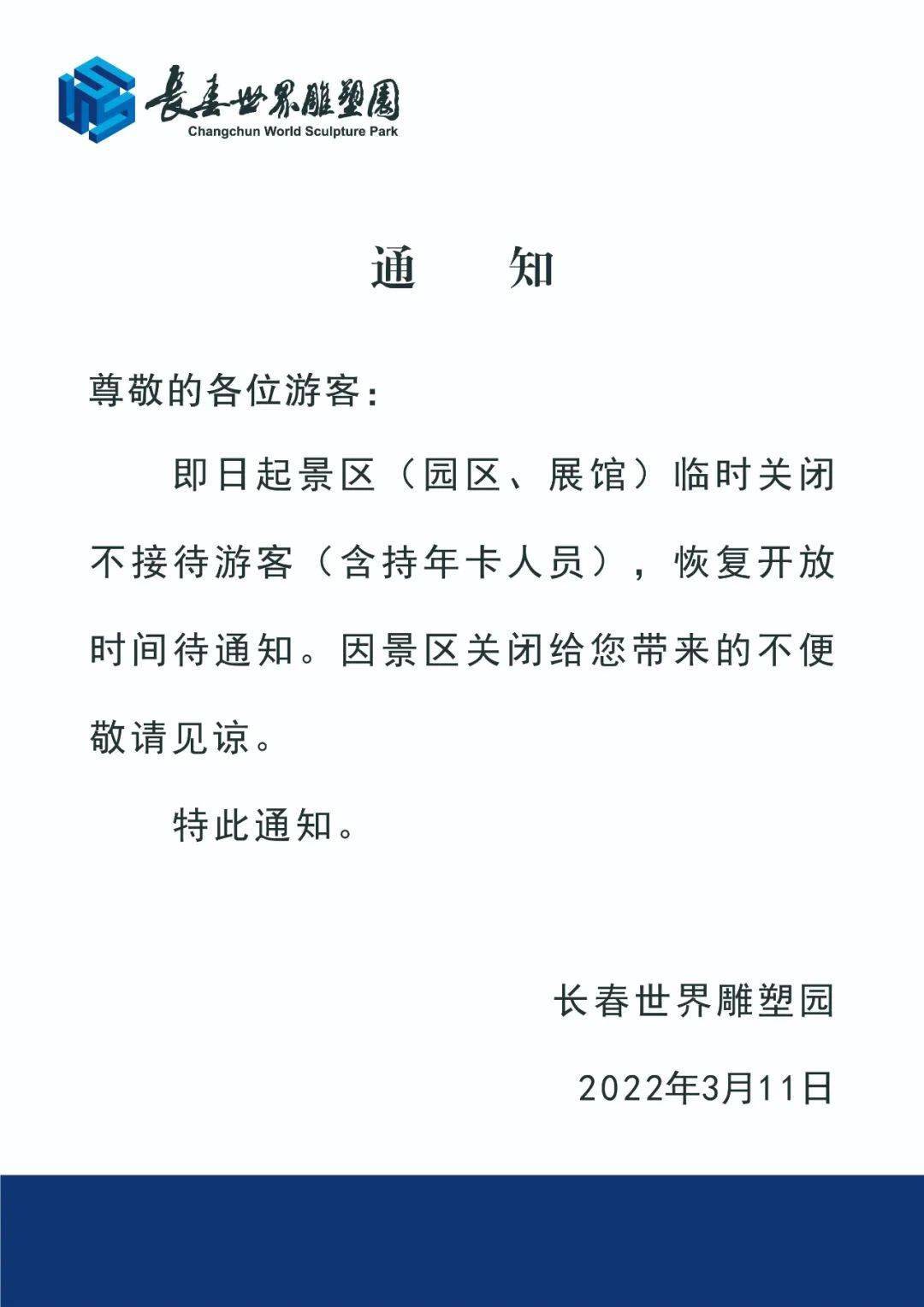 長春世界雕塑園
Changchun World Sculpture Park

通　　知

尊敬的各位游客：

即日起景区（园区、展馆）临时关闭不接待游客（含持年卡人员），恢复开放时间待通知。因景区关闭给您带来的不便敬请见谅。

特此通知。

长春世界雕塑园

2022年3月11日